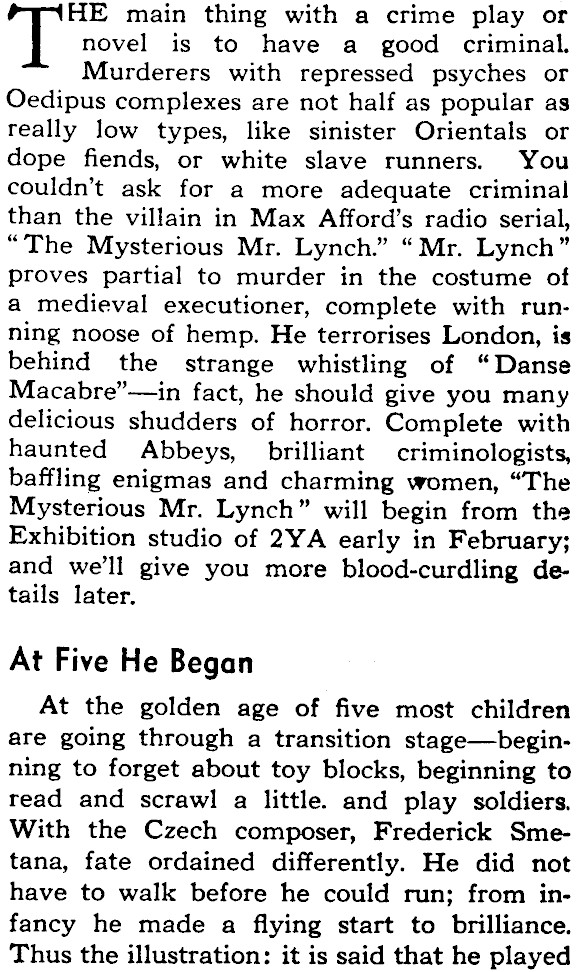 THE main thing with a crime play or novel is to have a good criminal. Murderers with repressed psyches or Oedipus complexes are not half as popular as really low types, like sinister Orientals or dope fiends, or white slave runners. You couldn't ask for a more adequate criminal than the villain in Max Afford's radio serial, "The Mysterious Mr. Lynch." "Mr. Lynch" proves partial to murder in the costume of a medieval executioner, complete with running noose of hemp. He terrorises London, is behind the strange whistling of "Danse Macabre"—in fact, he should give you many delicious shudders of horror. Complete with haunted Abbeys, brilliant criminologists, baffling enigmas and charming women, "The Mysterious Mr. Lynch" will begin from the Exhibition studio of 2YA early in February; and we'll give you more blood-curdling details later.

At Five He Began

At the golden age of five most children are going through a transition stage—beginning to forget about toy blocks, beginning to read and scrawl a little. and play soldiers. With the Czech composer, Frederick Smetana, fate ordained differently. He did not have to walk before he could run; from infancy he made a flying start to brilliance. Thus the illustration: it is said that he played